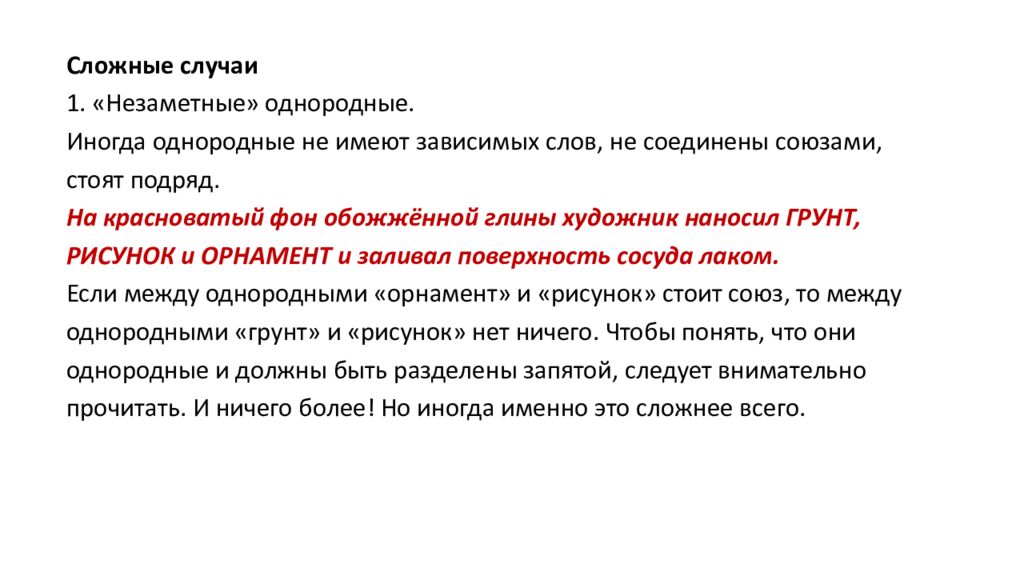 Сложные случаи
1. «Незаметные» однородные.
Иногда однородные не имеют зависимых слов, не соединены союзами, стоят подряд.
На красноватый фон обожжённой глины художник наносил ГРУНТ, РИСУНОК и ОРНАМЕНТ и заливал поверхность сосуда лаком.
Если между однородными «орнамент» и «рисунок» стоит союз, то между однородными «грунт» и «рисунок» нет ничего. Чтобы понять, что они однородные и должны быть разделены запятой, следует внимательно прочитать. И ничего более! Но иногда именно это сложнее всего.